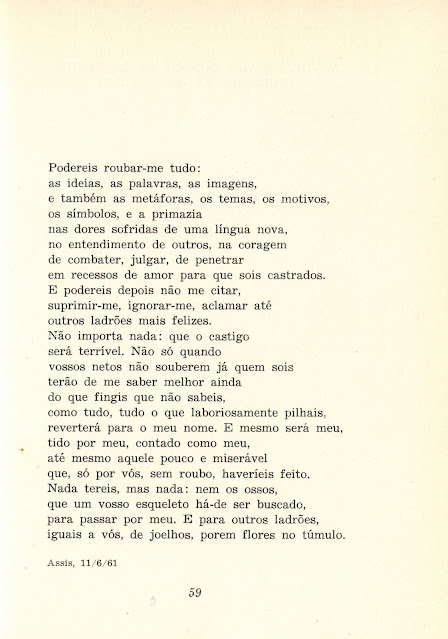 Podereis roubar-me tudo:
as ideias, as palavras, as imagens,
e também as metáforas, os temas, os motivos,
os símbolos, e a primazia
nas dores sofridas de uma língua nova,
no entendimento de outros, na coragem
de combater, julgar, de penetrar
em recessos de amor para que sois castrados.
E podereis depois não me citar,
suprimir-me, ignorar-me, aclamar até
outros ladrões mais felizes.
Não importa nada: que o castigo
será terrível. Não só quando
vossos netos não souberem já quem sois
terão de me saber melhor ainda
do que fingis que não sabeis,
como tudo, tudo o que laboriosamente pilhais,
reverterá para o meu nome. E mesmo será meu,
tido por meu, contado como meu,
até mesmo aquele pouco e miserável
que, só por vós, sem roubo, haveríeis feito.
Nada tereis, mas nada: nem os ossos,
que um vosso esqueleto há-de ser buscado,
para passar por meu. E para outros ladrões,
iguais a vós, de joelhos, porem flores no túmulo.

Assis, 11/6/61

59